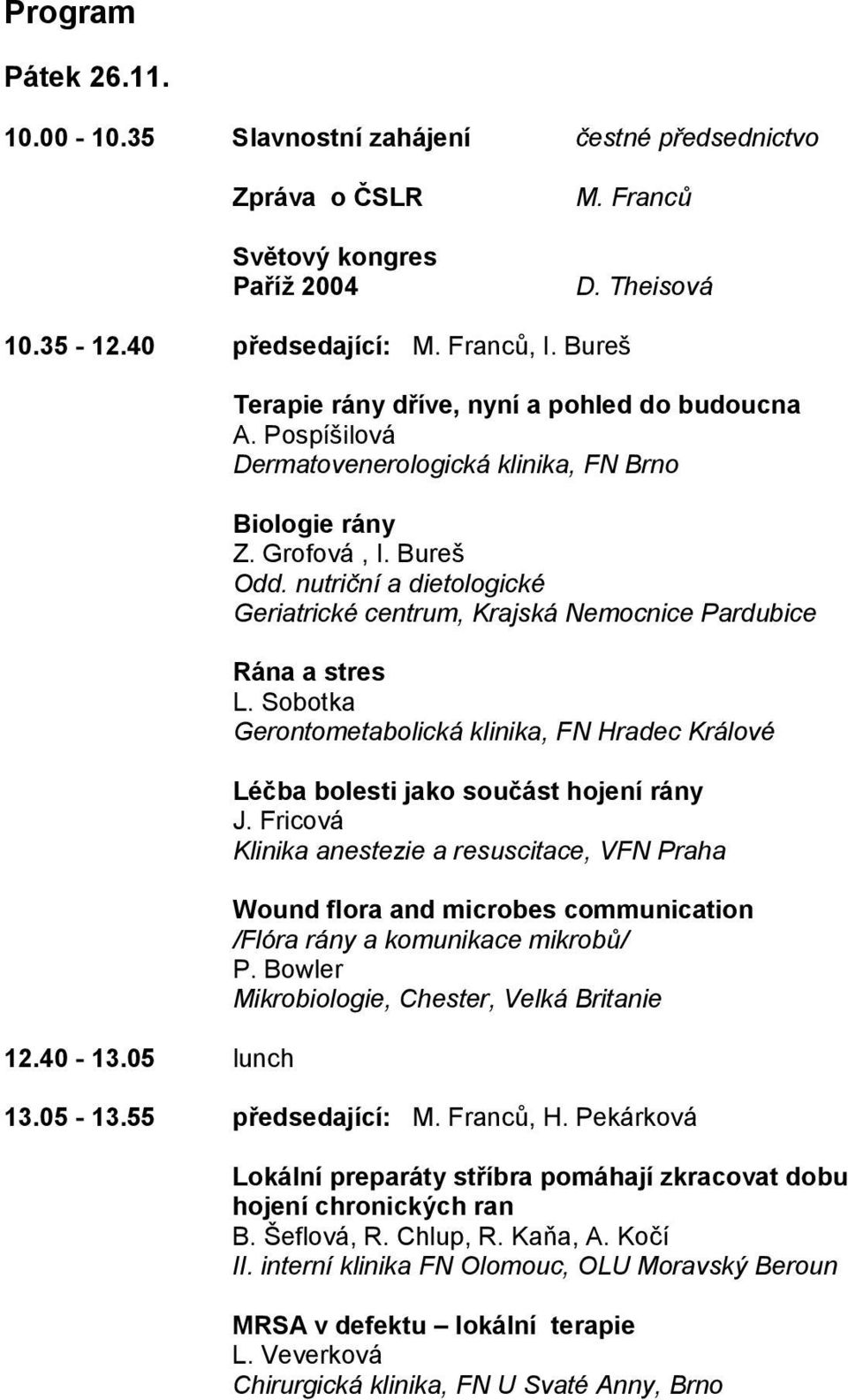 Program

Pátek 26.11.

10.00 - 10.35 Slavnostní zahájení čestné předsednictvo

Zpráva o ČSLR M. Franců

Světový kongres Paříž 2004 D. Theisová

10.35 - 12.40 předsedající: M. Franců, I. Bureš

Terapie rány dříve, nyní a pohled do budoucna
A. Pospíšilová
Dermatovenerologická klinika, FN Brno

Biologie rány
Z. Grofová , I. Bureš
Odd. nutriční a dietologické
Geriatrické centrum, Krajská Nemocnice Pardubice

Rána a stres
L. Sobotka
Gerontometabolická klinika, FN Hradec Králové

Léčba bolesti jako součást hojení rány
J. Fricová
Klinika anestezie a resuscitace, VFN Praha

Wound flora and microbes communication
/Flóra rány a komunikace mikrobů/
P. Bowler
Mikrobiologie, Chester, Velká Britanie

12.40 - 13.05 lunch

13.05 - 13.55 předsedající: M. Franců, H. Pekárková

Lokální preparáty stříbra pomáhají zkracovat dobu hojení chronických ran
B. Šeflová, R. Chlup, R. Kaňa, A. Kočí
II. interní klinika FN Olomouc, OLU Moravský Beroun

MRSA v defektu – lokální terapie
L. Veverková
Chirurgická klinika, FN U Svaté Anny, Brno